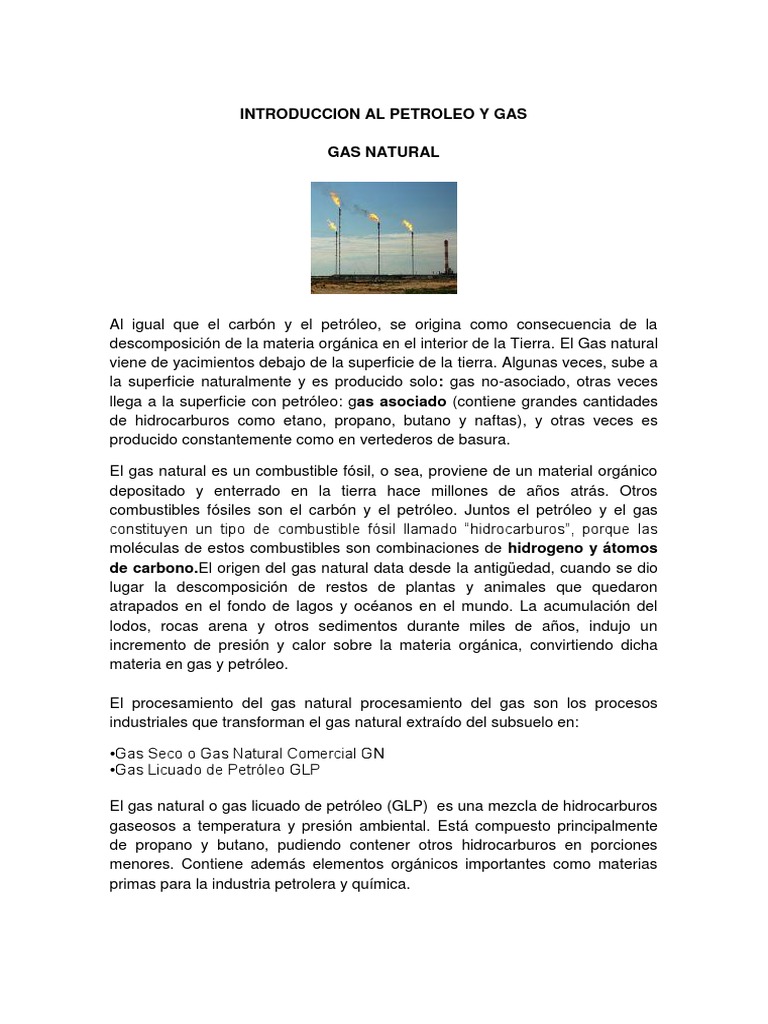 INTRODUCCION AL PETROLEO Y GAS

GAS NATURAL

Al igual que el carbón y el petróleo, se origina como consecuencia de la descomposición de la materia orgánica en el interior de la Tierra. El Gas natural viene de yacimientos debajo de la superficie de la tierra. Algunas veces, sube a la superficie naturalmente y es producido solo: gas no-asociado, otras veces llega a la superficie con petróleo: gas asociado (contiene grandes cantidades de hidrocarburos como etano, propano, butano y naftas), y otras veces es producido constantemente como en vertederos de basura.

El gas natural es un combustible fósil, o sea, proviene de un material orgánico depositado y enterrado en la tierra hace millones de años atrás. Otros combustibles fósiles son el carbón y el petróleo. Juntos el petróleo y el gas constituyen un tipo de combustible fósil llamado "hidrocarburos", porque las moléculas de estos combustibles son combinaciones de hidrogeno y átomos de carbono.El origen del gas natural data desde la antigüedad, cuando se dio lugar la descomposición de restos de plantas y animales que quedaron atrapados en el fondo de lagos y océanos en el mundo. La acumulación del lodos, rocas arena y otros sedimentos durante miles de años, indujo un incremento de presión y calor sobre la materia orgánica, convirtiendo dicha materia en gas y petróleo.

El procesamiento del gas natural procesamiento del gas son los procesos industriales que transforman el gas natural extraído del subsuelo en:

•Gas Seco o Gas Natural Comercial GN
•Gas Licuado de Petróleo GLP

El gas natural o gas licuado de petróleo (GLP) es una mezcla de hidrocarburos gaseosos a temperatura y presión ambiental. Está compuesto principalmente de propano y butano, pudiendo contener otros hidrocarburos en porciones menores. Contiene además elementos orgánicos importantes como materias primas para la industria petrolera y química.